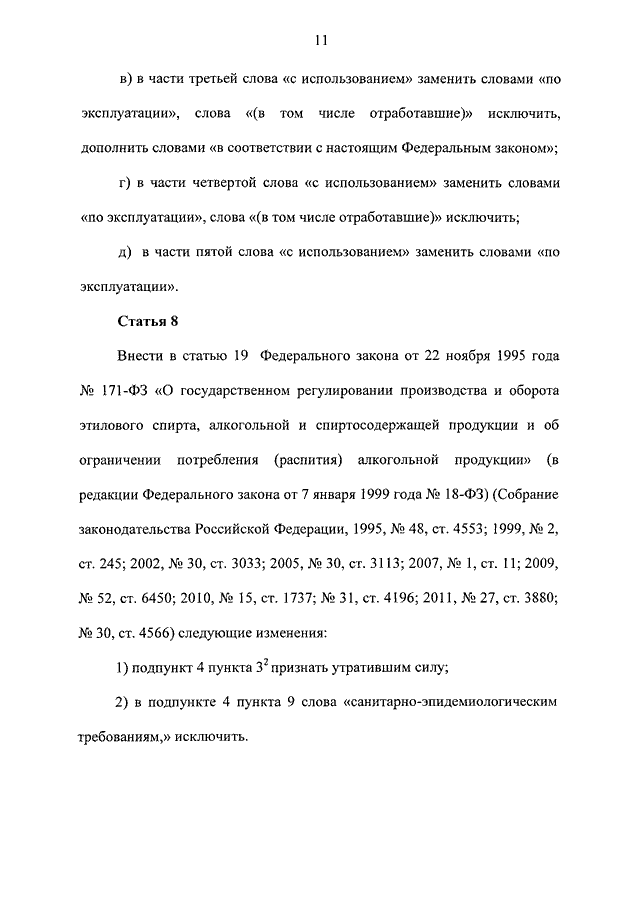 11

в) в части третьей слова «с использованием» заменить словами «по эксплуатации», слова «(в том числе отработавшие)» исключить, дополнить словами «в соответствии с настоящим Федеральным законом»;

г) в части четвертой слова «с использованием» заменить словами «по эксплуатации», слова «(в том числе отработавшие)» исключить;

д) в части пятой слова «с использованием» заменить словами «по эксплуатации».

Статья 8

Внести в статью 19 Федерального закона от 22 ноября 1995 года № 171-ФЗ «О государственном регулировании производства и оборота этилового спирта, алкогольной и спиртосодержащей продукции и об ограничении потребления (распития) алкогольной продукции» (в редакции Федерального закона от 7 января 1999 года № 18-ФЗ) (Собрание законодательства Российской Федерации, 1995, № 48, ст. 4553; 1999, № 2, ст. 245; 2002, № 30, ст. 3033; 2005, № 30, ст. 3113; 2007, № 1, ст. 11; 2009, № 52, ст. 6450; 2010, № 15, ст. 1737; № 31, ст. 4196; 2011, № 27, ст. 3880; № 30, ст. 4566) следующие изменения:

1) подпункт 4 пункта $3^2$ признать утратившим силу;

2) в подпункте 4 пункта 9 слова «санитарно-эпидемиологическим требованиям,» исключить.